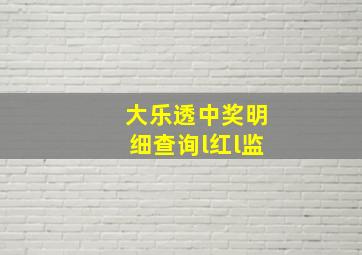 大乐透中奖明细查询l红l监